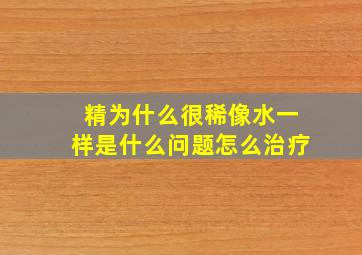 精为什么很稀像水一样是什么问题怎么治疗